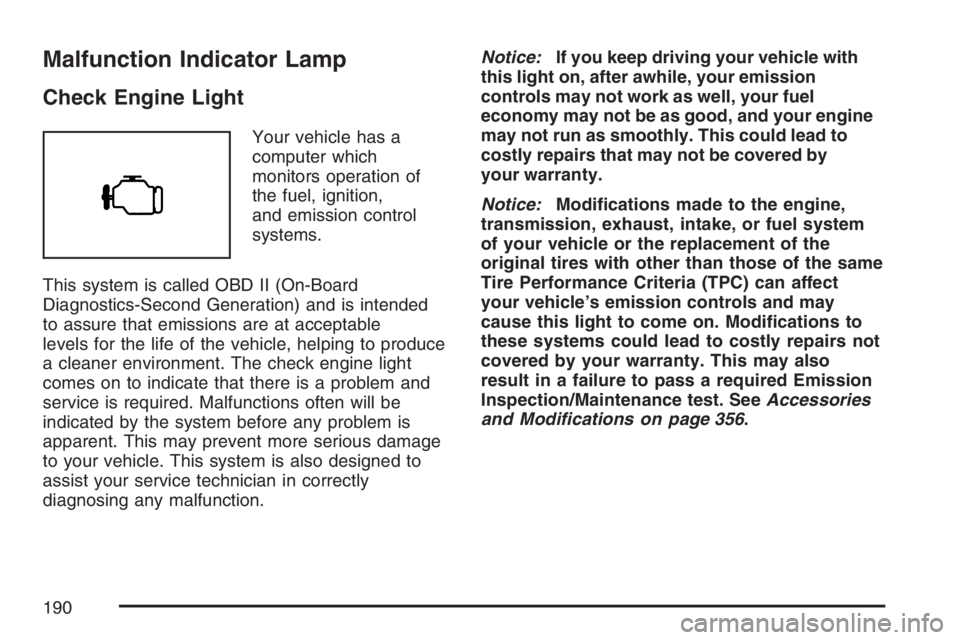 Malfunction Indicator Lamp

Check Engine Light

Your vehicle has a computer which monitors operation of the fuel, ignition, and emission control systems.

This system is called OBD II (On-Board Diagnostics-Second Generation) and is intended to assure that emissions are at acceptable levels for the life of the vehicle, helping to produce a cleaner environment. The check engine light comes on to indicate that there is a problem and service is required. Malfunctions often will be indicated by the system before any problem is apparent. This may prevent more serious damage to your vehicle. This system is also designed to assist your service technician in correctly diagnosing any malfunction.

Notice: If you keep driving your vehicle with this light on, after awhile, your emission controls may not work as well, your fuel economy may not be as good, and your engine may not run as smoothly. This could lead to costly repairs that may not be covered by your warranty.

Notice: Modifications made to the engine, transmission, exhaust, intake, or fuel system of your vehicle or the replacement of the original tires with other than those of the same Tire Performance Criteria (TPC) can affect your vehicle's emission controls and may cause this light to come on. Modifications to these systems could lead to costly repairs not covered by your warranty. This may also result in a failure to pass a required Emission Inspection/Maintenance test. See Accessories and Modifications on page 356.

190

carmanualsonline.info